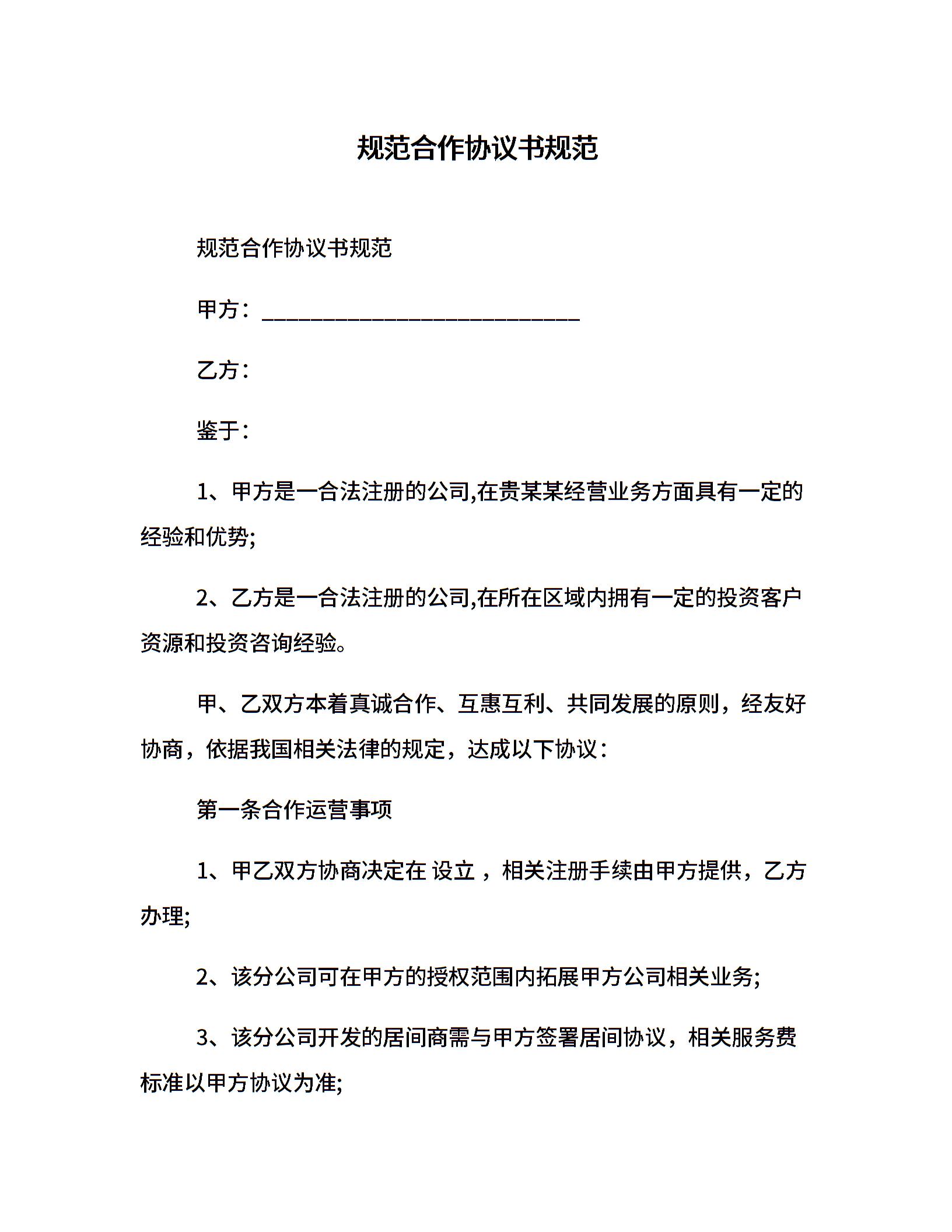 规范合作协议书规范

规范合作协议书规范

甲方：___________________________

乙方：

鉴于：

1、甲方是一合法注册的公司,在贵某某经营业务方面具有一定的经验和优势;

2、乙方是一合法注册的公司,在所在区域内拥有一定的投资客户资源和投资咨询经验。

甲、乙双方本着真诚合作、互惠互利、共同发展的原则，经友好协商，依据我国相关法律的规定，达成以下协议：

第一条合作运营事项

1、甲乙双方协商决定在 设立 ，相关注册手续由甲方提供，乙方办理;

2、该分公司可在甲方的授权范围内拓展甲方公司相关业务;

3、该分公司开发的居间商需与甲方签署居间协议，相关服务费标准以甲方协议为准;